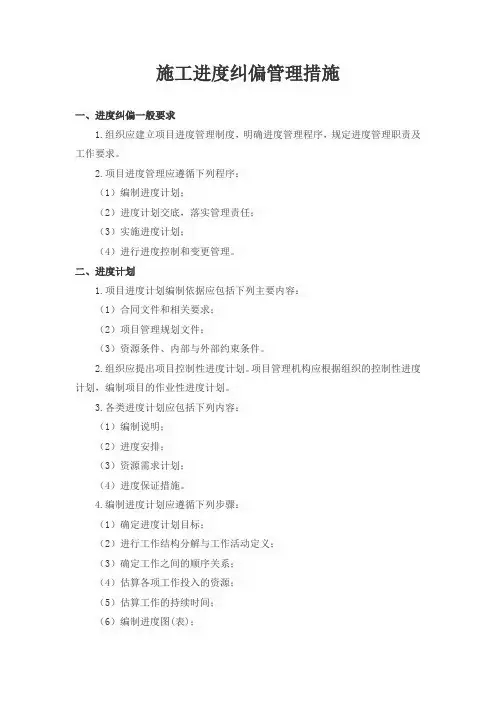 施工进度纠偏管理措施

一、进度纠偏一般要求

1.组织应建立项目进度管理制度，明确进度管理程序，规定进度管理职责及工作要求。

2.项目进度管理应遵循下列程序：

（1）编制进度计划；

（2）进度计划交底，落实管理责任；

（3）实施进度计划；

（4）进行进度控制和变更管理。

二、进度计划

1.项目进度计划编制依据应包括下列主要内容：

（1）合同文件和相关要求；

（2）项目管理规划文件；

（3）资源条件、内部与外部约束条件。

2.组织应提出项目控制性进度计划。项目管理机构应根据组织的控制性进度计划，编制项目的作业性进度计划。

3.各类进度计划应包括下列内容：

（1）编制说明；

（2）进度安排；

（3）资源需求计划；

（4）进度保证措施。

4.编制进度计划应遵循下列步骤：

（1）确定进度计划目标；

（2）进行工作结构分解与工作活动定义；

（3）确定工作之间的顺序关系；

（4）估算各项工作投入的资源；

（5）估算工作的持续时间；

（6）编制进度图(表)；